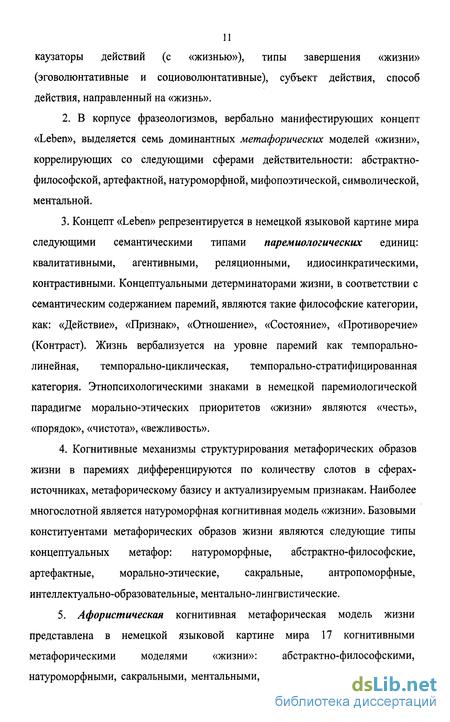 11

каузаторы действий (с «жизнью»), типы завершения «жизни» (эговолюнтативные и социоволюнтативные), субъект действия, способ действия, направленный на «жизнь».

2. В корпусе фразеологизмов, вербально манифестирующих концепт «Leben», выделяется семь доминантных метафорических моделей «жизни», коррелирующих со следующими сферами действительности: абстрактно-философской, артефактной, натуроморфной, мифопоэтической, символической, ментальной.

3. Концепт «Leben» репрезентируется в немецкой языковой картине мира следующими семантическими типами паремиологических единиц: квалитативными, агентивными, реляционными, идиосинкратическими, контрастивными. Концептуальными детерминаторами жизни, в соответствии с семантическим содержанием паремий, являются такие философские категории, как: «Действие», «Признак», «Отношение», «Состояние», «Противоречие» (Контраст). Жизнь вербализуется на уровне паремий как темпорально-линейная, темпорально-циклическая, темпорально-стратифицированная категория. Этнопсихологическими знаками в немецкой паремиологической парадигме морально-этических приоритетов «жизни» являются «честь», «порядок», «чистота», «вежливость».

4. Когнитивные механизмы структурирования метафорических образов жизни в паремиях дифференцируются по количеству слотов в сферах-источниках, метафорическому базису и актуализируемым признакам. Наиболее многослотной является натуроморфная когнитивная модель «жизни». Базовыми конституентами метафорических образов жизни являются следующие типы концептуальных метафор: натуроморфные, абстрактно-философские, артефактные, морально-этические, сакральные, антропоморфные, интеллектуально-образовательные, ментально-лингвистические.

5. Афористическая когнитивная метафорическая модель жизни представлена в немецкой языковой картине мира 17 когнитивными метафорическими моделями «жизни»: абстрактно-философскими, натуроморфными, сакральными, ментальными,

dsLib.net
библиотека диссертаций